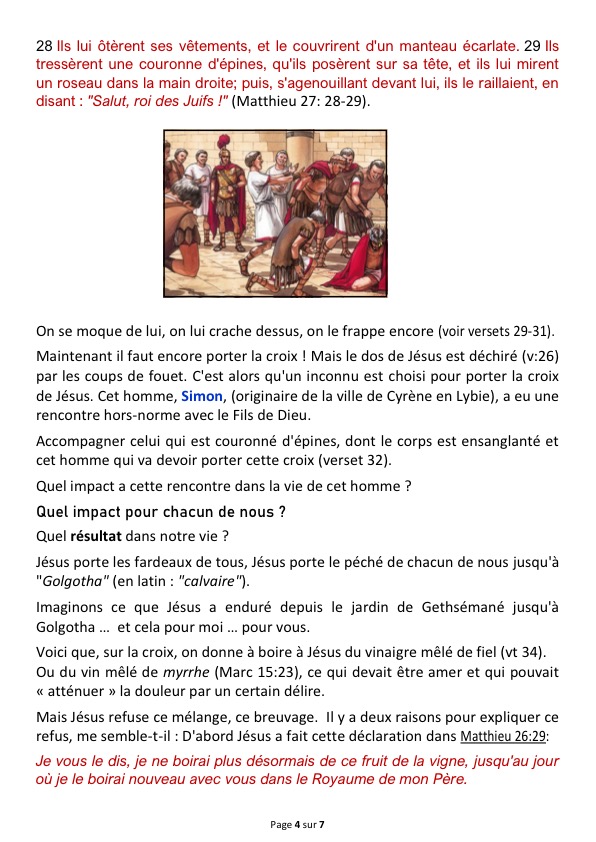 28 Ils lui ôtèrent ses vêtements, et le couvrirent d'un manteau écarlate. 29 Ils tressèrent une couronne d'épines, qu'ils posèrent sur sa tête, et ils lui mirent un roseau dans la main droite; puis, s'agenouillant devant lui, ils le raillaient, en disant : "Salut, roi des Juifs !" (Matthieu 27: 28-29).

On se moque de lui, on lui crache dessus, on le frappe encore (voir versets 29-31).

Maintenant il faut encore porter la croix ! Mais le dos de Jésus est déchiré (v:26) par les coups de fouet. C'est alors qu'un inconnu est choisi pour porter la croix de Jésus. Cet homme, Simon, (originaire de la ville de Cyrène en Lybie), a eu une rencontre hors-norme avec le Fils de Dieu.

Accompagner celui qui est couronné d'épines, dont le corps est ensanglanté et cet homme qui va devoir porter cette croix (verset 32).

Quel impact a cette rencontre dans la vie de cet homme ?

Quel impact pour chacun de nous ?

Quel résultat dans notre vie ?

Jésus porte les fardeaux de tous, Jésus porte le péché de chacun de nous jusqu'à "Golgotha" (en latin : "calvaire").

Imaginons ce que Jésus a enduré depuis le jardin de Gethsémané jusqu'à Golgotha … et cela pour moi … pour vous.

Voici que, sur la croix, on donne à boire à Jésus du vinaigre mêlé de fiel (vt 34). Ou du vin mêlé de myrrhe (Marc 15:23), ce qui devait être amer et qui pouvait « atténuer » la douleur par un certain délire.

Mais Jésus refuse ce mélange, ce breuvage. Il y a deux raisons pour expliquer ce refus, me semble-t-il : D'abord Jésus a fait cette déclaration dans Matthieu 26:29:

Je vous le dis, je ne boirai plus désormais de ce fruit de la vigne, jusqu'au jour où je le boirai nouveau avec vous dans le Royaume de mon Père.

Page 4 sur 7